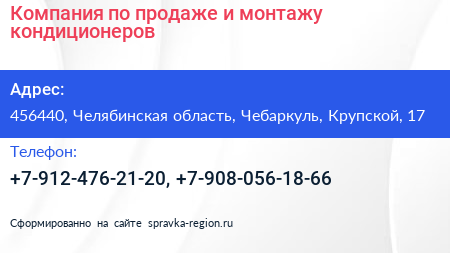 Компания по продаже и монтажу кондиционеров

Адрес:

456440, Челябинская область, Чебаркуль, Крупской, 17

Телефон:

+7-912-476-21-20, +7-908-056-18-66

Сформированно на сайте spravka-region.ru